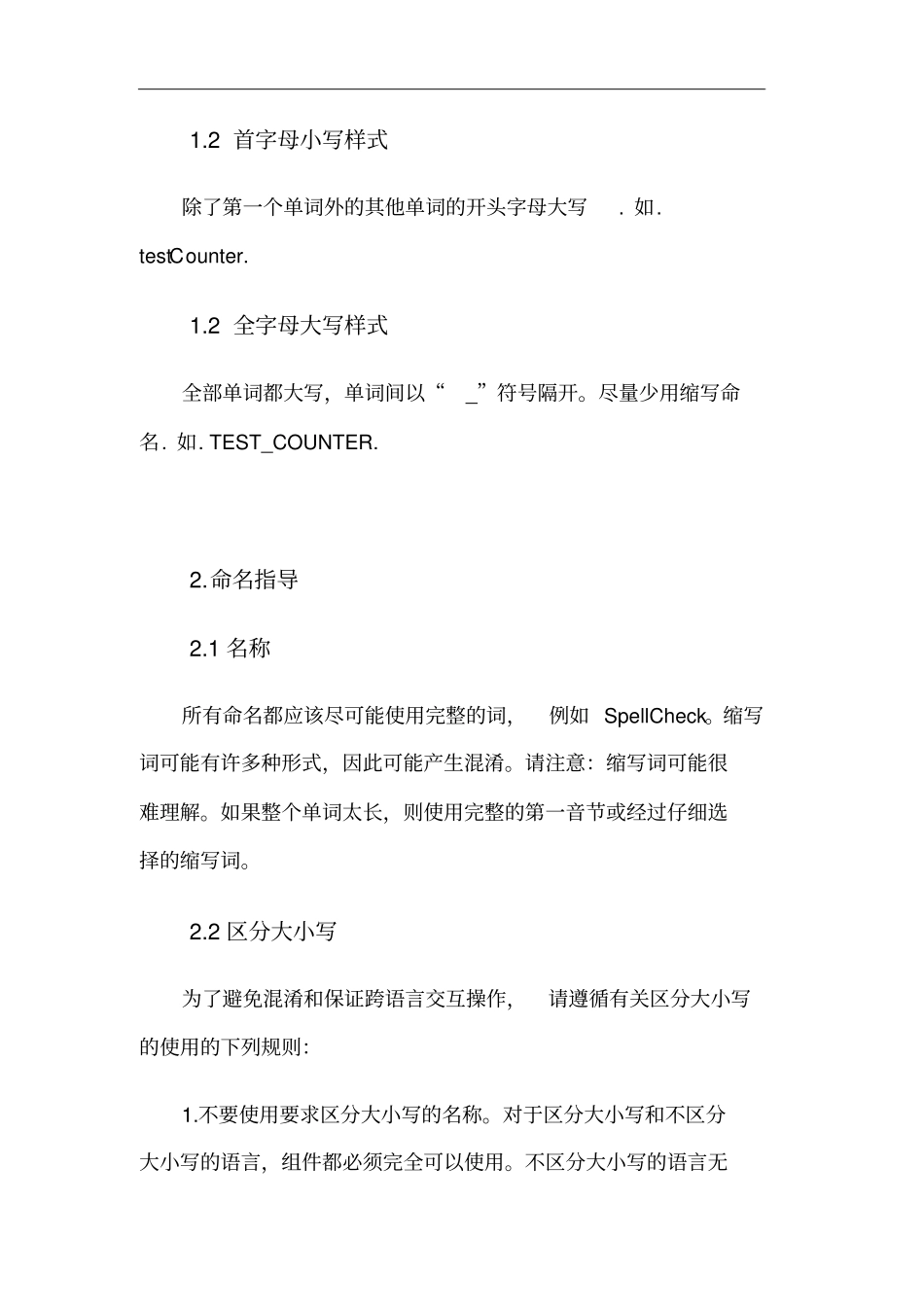 1.2 首字母小写样式

除了第一个单词外的其他单词的开头字母大写 . 如. testCounter.

1.2 全字母大写样式

全部单词都大写，单词间以“ _”符号隔开。尽量少用缩写命名. 如. TEST_COUNTER.

2.命名指导

2.1 名称

所有命名都应该尽可能使用完整的词， 例如 SpellCheck。缩写词可能有许多种形式，因此可能产生混淆。请注意：缩写词可能很难理解。如果整个单词太长，则使用完整的第一音节或经过仔细选择的缩写词。

2.2 区分大小写

为了避免混淆和保证跨语言交互操作， 请遵循有关区分大小写的使用的下列规则:

1.不要使用要求区分大小写的名称。对于区分大小写和不区分大小写的语言，组件都必须完全可以使用。不区分大小写的语言无